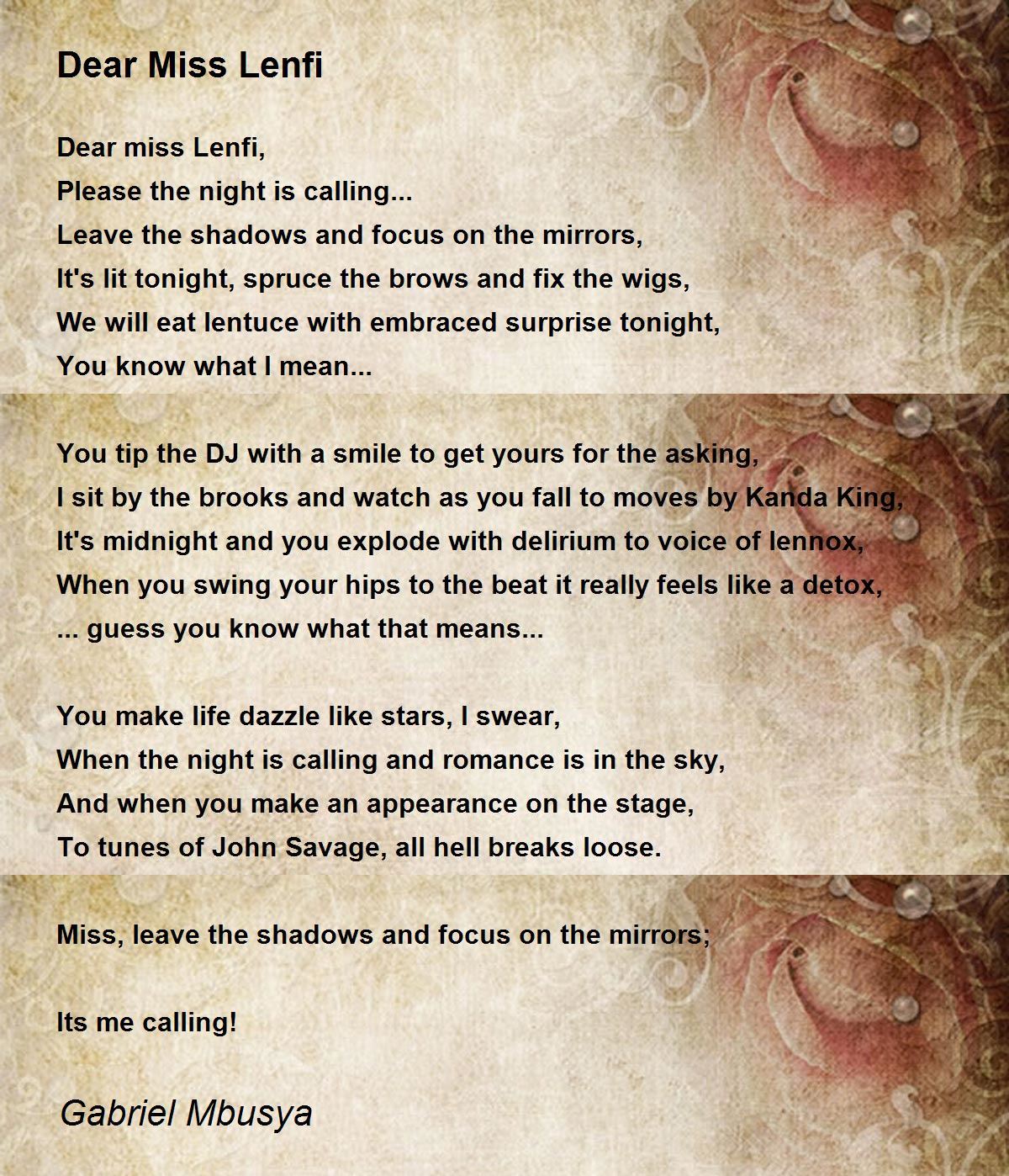 Dear Miss Lenfi

Dear miss Lenfi,
Please the night is calling...
Leave the shadows and focus on the mirrors,
It's lit tonight, spruce the brows and fix the wigs,
We will eat lentuce with embraced surprise tonight,
You know what I mean...

You tip the DJ with a smile to get yours for the asking,
I sit by the brooks and watch as you fall to moves by Kanda King,
It's midnight and you explode with delirium to voice of lennox,
When you swing your hips to the beat it really feels like a detox,
... guess you know what that means...

You make life dazzle like stars, I swear,
When the night is calling and romance is in the sky,
And when you make an appearance on the stage,
To tunes of John Savage, all hell breaks loose.

Miss, leave the shadows and focus on the mirrors;

Its me calling!

Gabriel Mbusya